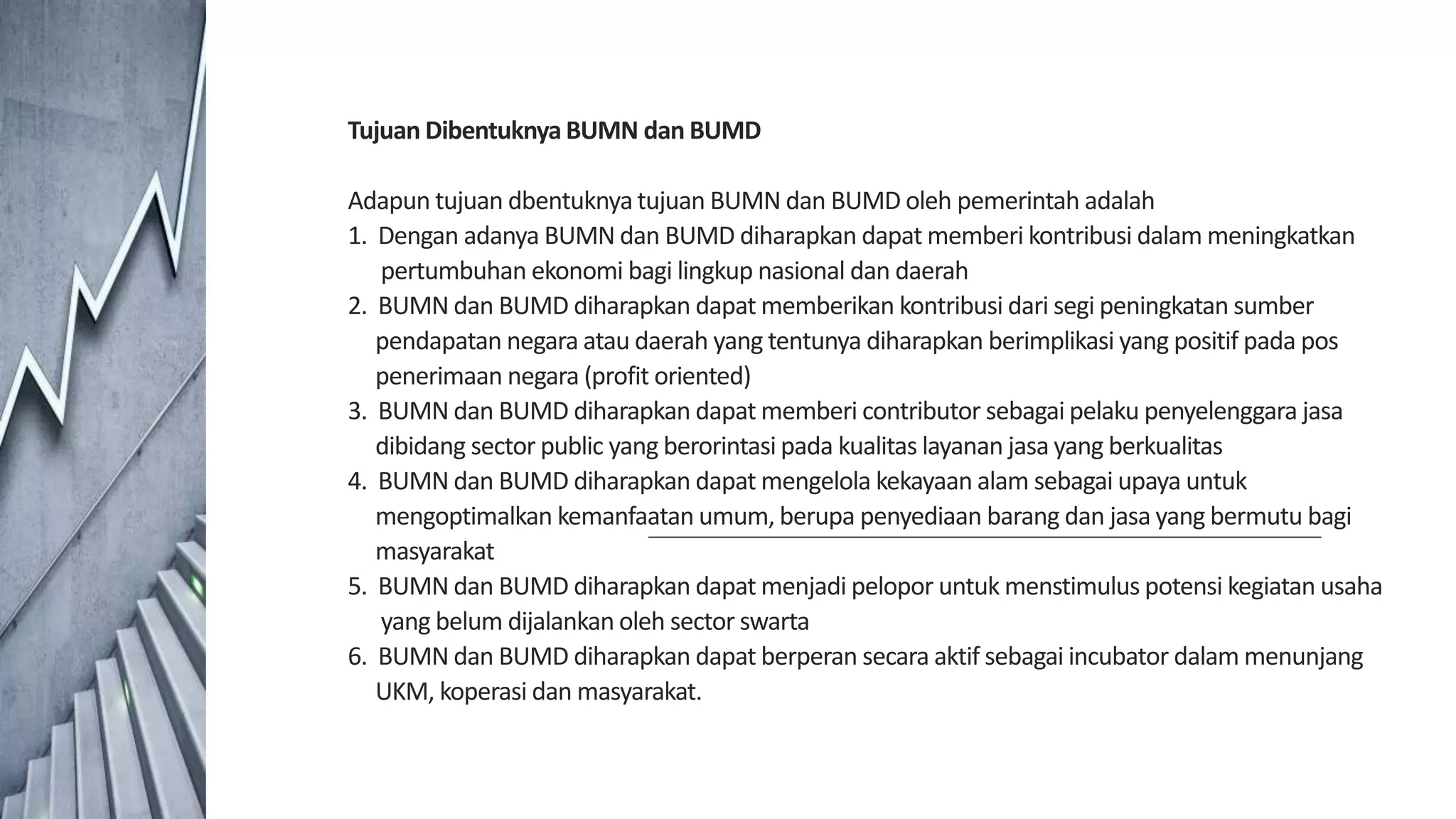 Tujuan Dibentuknya BUMN dan BUMD

Adapun tujuan dbentuknya tujuan BUMN dan BUMD oleh pemerintah adalah
1. Dengan adanya BUMN dan BUMD diharapkan dapat memberi kontribusi dalam meningkatkan pertumbuhan ekonomi bagi lingkup nasional dan daerah
2. BUMN dan BUMD diharapkan dapat memberikan kontribusi dari segi peningkatan sumber pendapatan negara atau daerah yang tentunya diharapkan berimplikasi yang positif pada pos penerimaan negara (profit oriented)
3. BUMN dan BUMD diharapkan dapat memberi contributor sebagai pelaku penyelenggara jasa dibidang sector public yang berorintasi pada kualitas layanan jasa yang berkualitas
4. BUMN dan BUMD diharapkan dapat mengelola kekayaan alam sebagai upaya untuk mengoptimalkan kemanfaatan umum, berupa penyediaan barang dan jasa yang bermutu bagi masyarakat
5. BUMN dan BUMD diharapkan dapat menjadi pelopor untuk menstimulus potensi kegiatan usaha yang belum dijalankan oleh sector swarta
6. BUMN dan BUMD diharapkan dapat berperan secara aktif sebagai incubator dalam menunjang UKM, koperasi dan masyarakat.